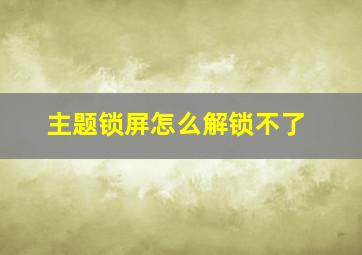 主题锁屏怎么解锁不了